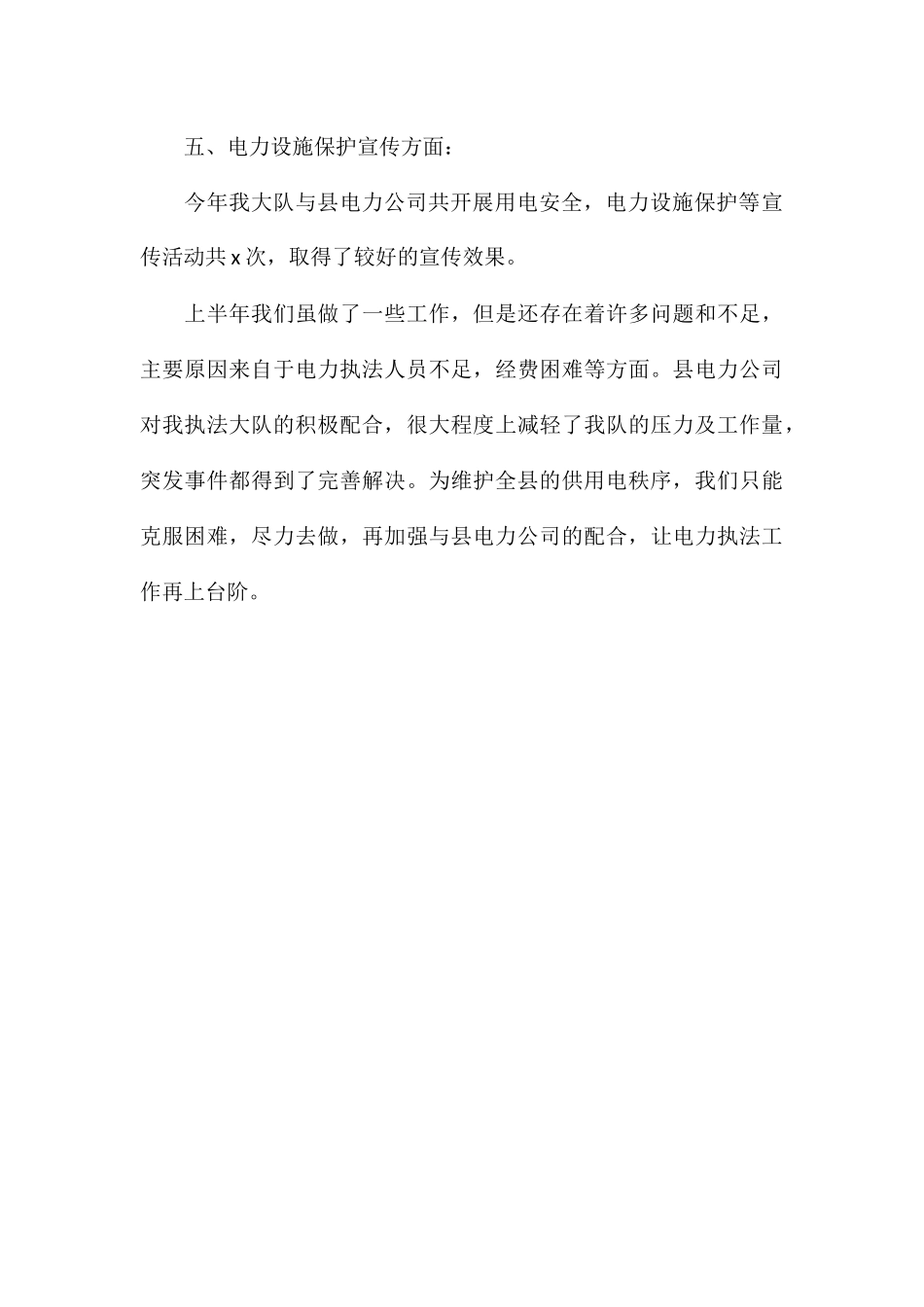 五、电力设施保护宣传方面：

今年我大队与县电力公司共开展用电安全，电力设施保护等宣传活动共 x 次，取得了较好的宣传效果。

上半年我们虽做了一些工作，但是还存在着许多问题和不足，主要原因来自于电力执法人员不足，经费困难等方面。县电力公司对我执法大队的积极配合，很大程度上减轻了我队的压力及工作量，突发事件都得到了完善解决。为维护全县的供用电秩序，我们只能克服困难，尽力去做，再加强与县电力公司的配合，让电力执法工作再上台阶。